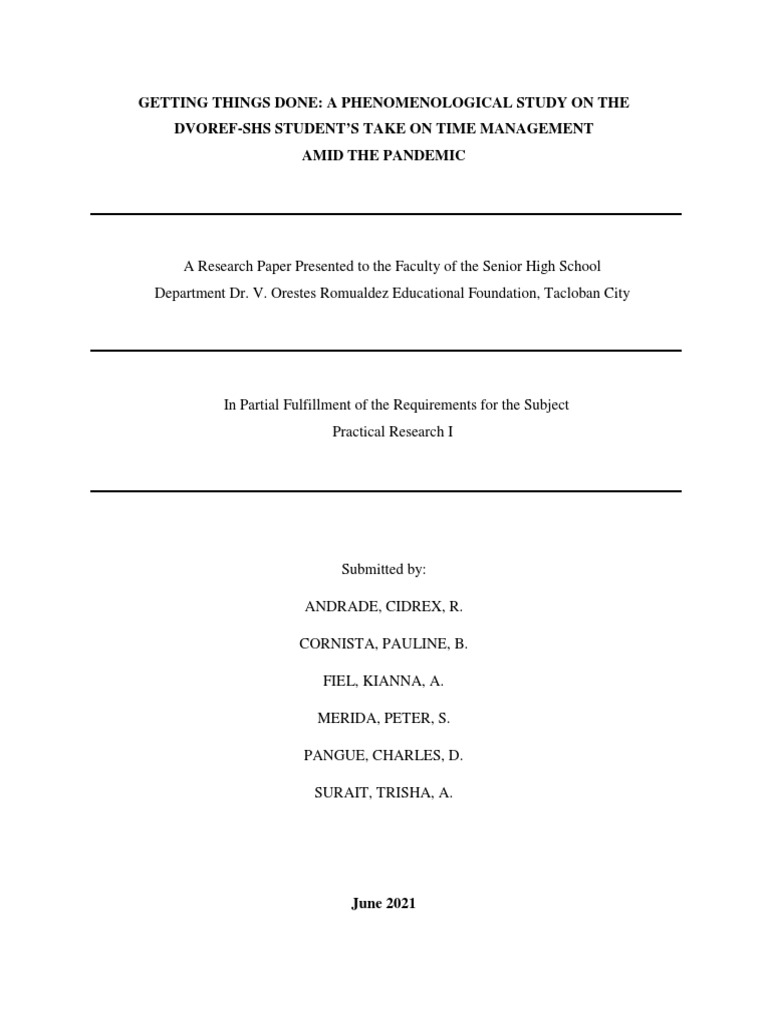 GETTING THINGS DONE: A PHENOMENOLOGICAL STUDY ON THE DVOREF-SHS STUDENT'S TAKE ON TIME MANAGEMENT AMID THE PANDEMIC

A Research Paper Presented to the Faculty of the Senior High School Department Dr. V. Orestes Romualdez Educational Foundation, Tacloban City

In Partial Fulfillment of the Requirements for the Subject Practical Research I

Submitted by:

ANDRADE, CIDREX, R.

CORNISTA, PAULINE, B.

FIEL, KIANNA, A.

MERIDA, PETER, S.

PANGUE, CHARLES, D.

SURAIT, TRISHA, A.

June 2021